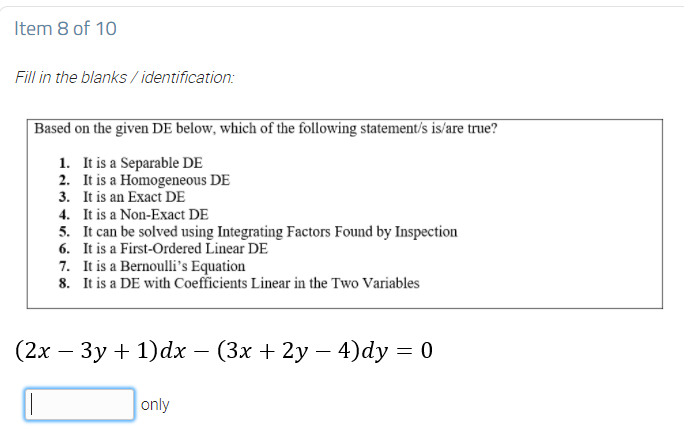 Item 8 of 10

Fill in the blanks / identification:

Based on the given DE below, which of the following statement/s is/are true?

1. It is a Separable DE
2. It is a Homogeneous DE
3. It is an Exact DE
4. It is a Non-Exact DE
5. It can be solved using Integrating Factors Found by Inspection
6. It is a First-Ordered Linear DE
7. It is a Bernoulli's Equation
8. It is a DE with Coefficients Linear in the Two Variables

$(2x - 3y + 1)dx - (3x + 2y - 4)dy = 0$

only